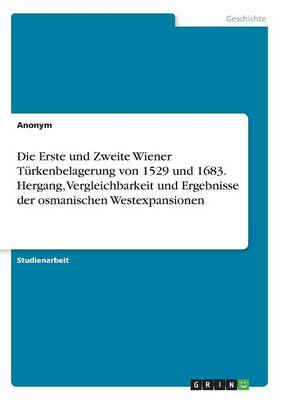 Geschichte

Anonym

Die Erste und Zweite Wiener Türkenbelagerung von 1529 und 1683. Hergang, Vergleichbarkeit und Ergebnisse der osmanischen Westexpansionen

Studienarbeit

GRIN